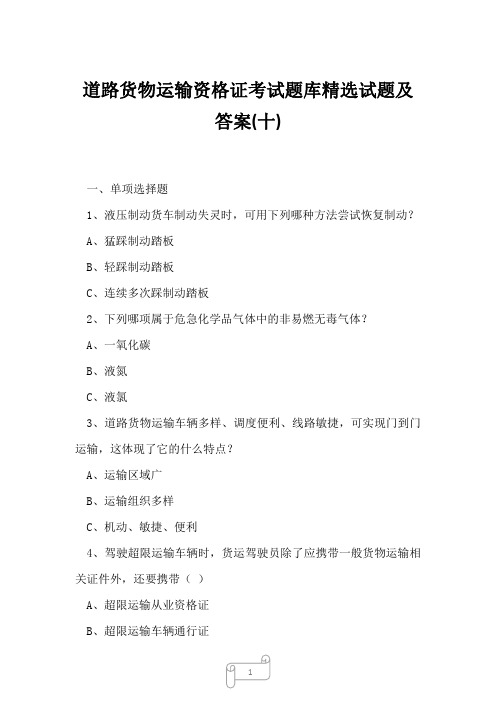 道路货物运输资格证考试题库精选试题及答案(十)

一、单项选择题

1、液压制动货车制动失灵时，可用下列哪种方法尝试恢复制动？

A、猛踩制动踏板

B、轻踩制动踏板

C、连续多次踩制动踏板

2、下列哪项属于危急化学品气体中的非易燃无毒气体？

A、一氧化碳

B、液氮

C、液氯

3、道路货物运输车辆多样、调度便利、线路敏捷，可实现门到门运输，这体现了它的什么特点？

A、运输区域广

B、运输组织多样

C、机动、敏捷、便利

4、驾驶超限运输车辆时，货运驾驶员除了应携带一般货物运输相关证件外，还要携带（ ）

A、超限运输从业资格证

B、超限运输车辆通行证

1